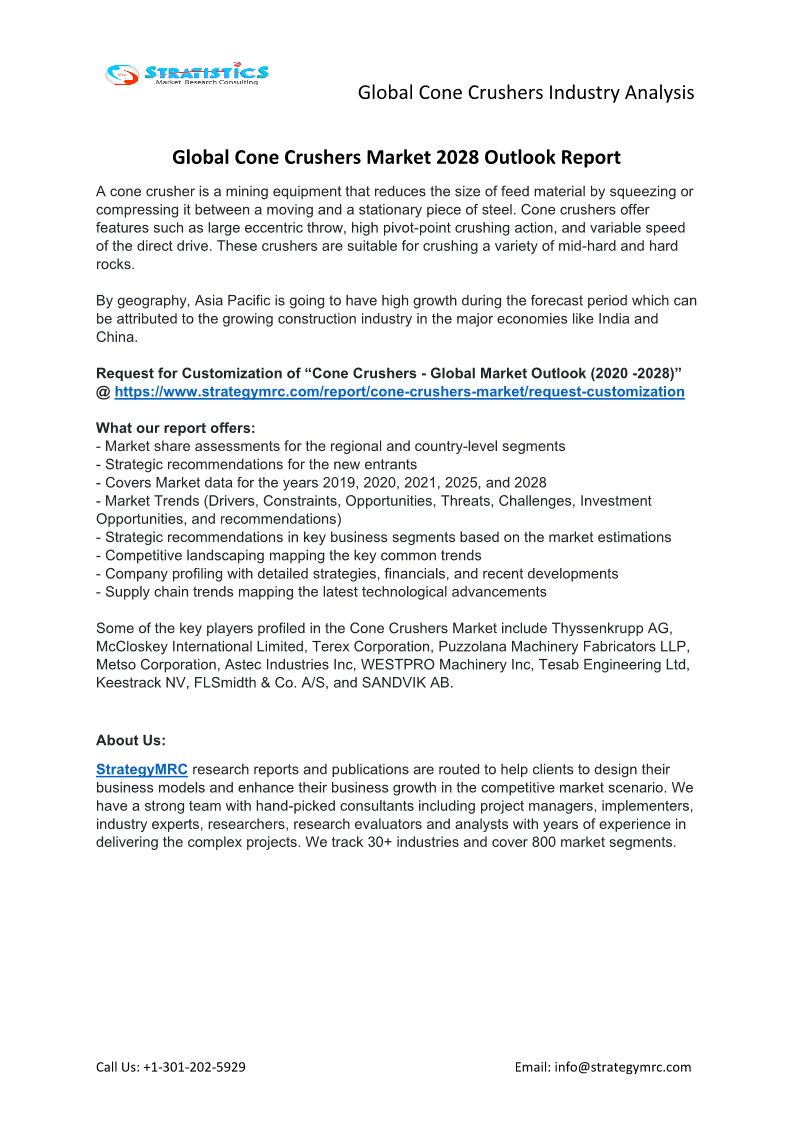 STRATISTICS
Market Research Consulting

Global Cone Crushers Industry Analysis

Global Cone Crushers Market 2028 Outlook Report

A cone crusher is a mining equipment that reduces the size of feed material by squeezing or compressing it between a moving and a stationary piece of steel. Cone crushers offer features such as large eccentric throw, high pivot-point crushing action, and variable speed of the direct drive. These crushers are suitable for crushing a variety of mid-hard and hard rocks.

By geography, Asia Pacific is going to have high growth during the forecast period which can be attributed to the growing construction industry in the major economies like India and China.

Request for Customization of “Cone Crushers - Global Market Outlook (2020 -2028)” @ https://www.strategymrc.com/report/cone-crushers-market/request-customization

What our report offers:
- Market share assessments for the regional and country-level segments
- Strategic recommendations for the new entrants
- Covers Market data for the years 2019, 2020, 2021, 2025, and 2028
- Market Trends (Drivers, Constraints, Opportunities, Threats, Challenges, Investment Opportunities, and recommendations)
- Strategic recommendations in key business segments based on the market estimations
- Competitive landscaping mapping the key common trends
- Company profiling with detailed strategies, financials, and recent developments
- Supply chain trends mapping the latest technological advancements

Some of the key players profiled in the Cone Crushers Market include Thyssenkrupp AG, McCloskey International Limited, Terex Corporation, Puzzolana Machinery Fabricators LLP, Metso Corporation, Astec Industries Inc, WESTPRO Machinery Inc, Tesab Engineering Ltd, Keestrack NV, FLSmidth & Co. A/S, and SANDVIK AB.

About Us:

StrategyMRC research reports and publications are routed to help clients to design their business models and enhance their business growth in the competitive market scenario. We have a strong team with hand-picked consultants including project managers, implementers, industry experts, researchers, research evaluators and analysts with years of experience in delivering the complex projects. We track 30+ industries and cover 800 market segments.

Call Us: +1-301-202-5929

Email: info@strategymrc.com